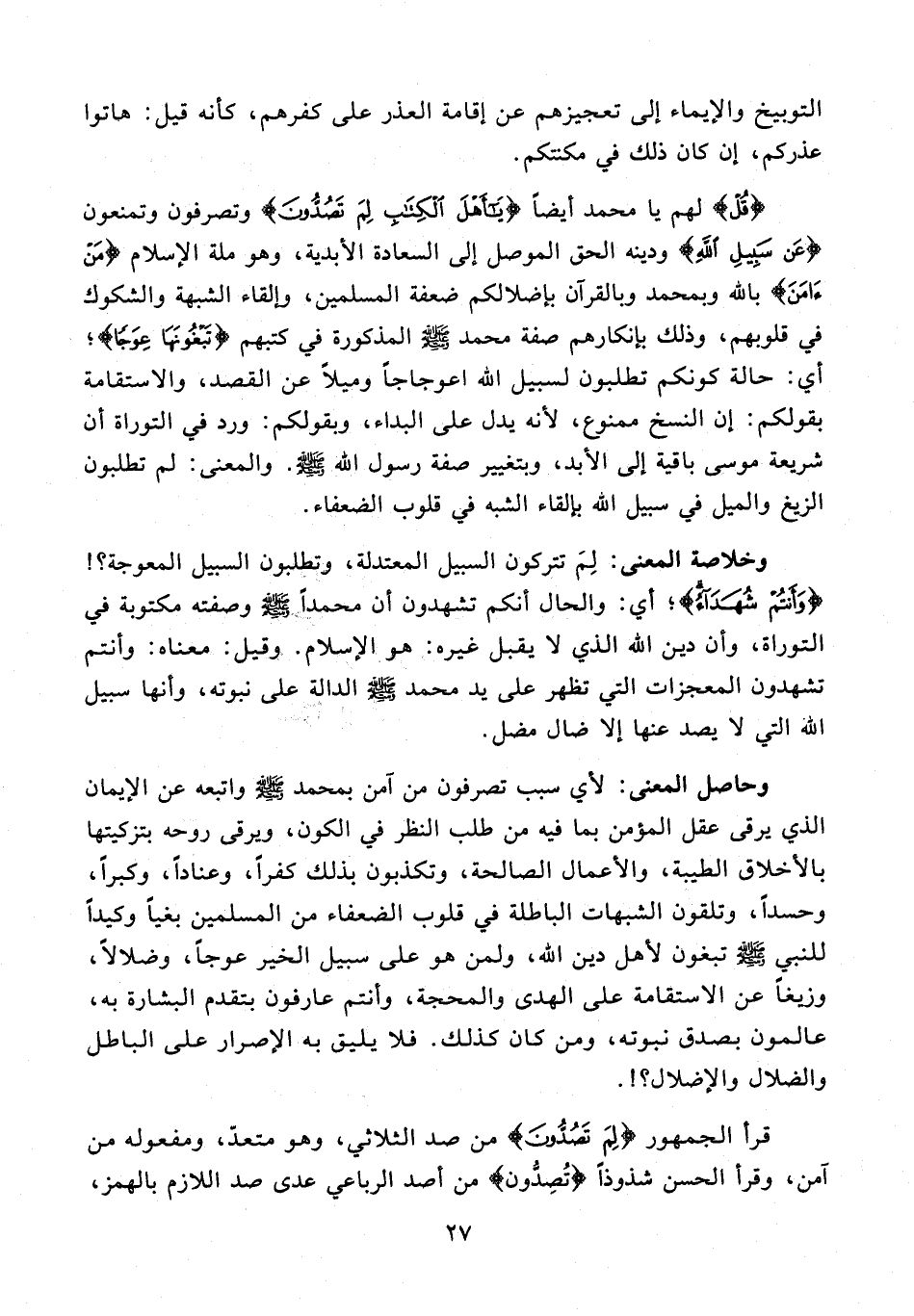 التوبيخ والإيماء إلى تعجيزهم عن إقامة العذر على كفرهم، كأنه قيل: هاتوا عذركم، إن كان ذلك في مكنتكم.

﴿قُلْ﴾ لهم يا محمد أيضاً ﴿يَٰٓأَهْلَ ٱلْكِتَٰبِ لِمَ تَصُدُّونَ﴾ وتصرفون وتمنعون ﴿عَن سَبِيلِ ٱللَّهِ﴾ ودينه الحق الموصل إلى السعادة الأبدية، وهو ملة الإسلام ﴿مَنْ ءَامَنَ﴾ بالله وبمحمد وبالقرآن بإضلالكم ضعفة المسلمين، وإلقاء الشبهة والشكوك في قلوبهم، وذلك بإنكارهم صفة محمد ﷺ المذكورة في كتبهم ﴿تَبْغُونَهَا عِوَجًا﴾؛ أي: حالة كونكم تطلبون لسبيل الله اعوجاجاً وميلاً عن القصد، والاستقامة بقولكم: إن النسخ ممنوع، لأنه يدل على البداء، وبقولكم: ورد في التوراة أن شريعة موسى باقية إلى الأبد، وبتغيير صفة رسول الله ﷺ. والمعنى: لم تطلبون الزيغ والميل في سبيل الله بإلقاء الشبه في قلوب الضعفاء.

وخلاصة المعنى: لِمَ تتركون السبيل المعتدلة، وتطلبون السبيل المعوجة؟! ﴿وَأَنتُمْ شُهَدَآءُ﴾؛ أي: والحال أنكم تشهدون أن محمداً ﷺ وصفته مكتوبة في التوراة، وأن دين الله الذي لا يقبل غيره: هو الإسلام. وقيل: معناه: وأنتم تشهدون المعجزات التي تظهر على يد محمد ﷺ الدالة على نبوته، وأنها سبيل الله التي لا يصد عنها إلا ضال مضل.

وحاصل المعنى: لأي سبب تصرفون من آمن بمحمد ﷺ واتبعه عن الإيمان الذي يرقى عقل المؤمن بما فيه من طلب النظر في الكون، ويرقى روحه بتزكيتها بالأخلاق الطيبة، والأعمال الصالحة، وتكذبون بذلك كفراً، وعناداً، وكبراً، وحسداً، وتلقون الشبهات الباطلة في قلوب الضعفاء من المسلمين بغياً وكيداً للنبي ﷺ تبغون لأهل دين الله، ولمن هو على سبيل الخير عوجاً، وضلالاً، وزيغاً عن الاستقامة على الهدى والمحجة، وأنتم عارفون بتقدم البشارة به، عالمون بصدق نبوته، ومن كان كذلك. فلا يليق به الإصرار على الباطل والضلال والإضلال؟!.

قرأ الجمهور ﴿لِمَ تَصُدُّونَ﴾ من صد الثلاثي، وهو متعدّ، ومفعوله من آمن، وقرأ الحسن شذوذاً ﴿تُصِدُّون﴾ من أصد الرباعي عدى صد اللازم بالهمز،

٢٧